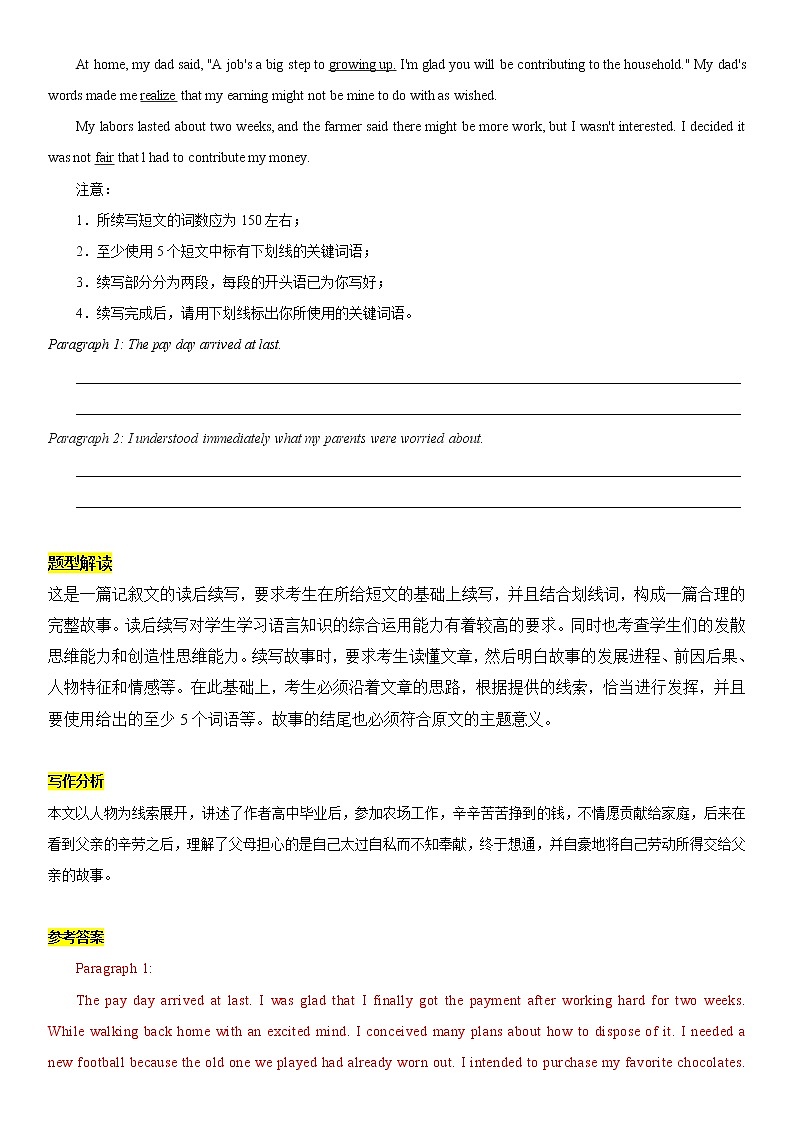 At home, my dad said, "A job's a big step to growing up. I'm glad you will be contributing to the household." My dad's words made me realize that my earning might not be mine to do with as wished.

My labors lasted about two weeks, and the farmer said there might be more work, but I wasn't interested. I decided it was not fair that I had to contribute my money.

注意：

1．所续写短文的词数应为 150 左右；

2．至少使用 5 个短文中标有下划线的关键词语；

3．续写部分分为两段，每段的开头语已为你写好；

4．续写完成后，请用下划线标出你所使用的关键词语。

Paragraph 1: The pay day arrived at last.

Paragraph 2: I understood immediately what my parents were worried about.

题型解读

这是一篇记叙文的读后续写，要求考生在所给短文的基础上续写，并且结合划线词，构成一篇合理的完整故事。读后续写对学生学习语言知识的综合运用能力有着较高的要求。同时也考查学生们的发散思维能力和创造性思维能力。续写故事时，要求考生读懂文章，然后明白故事的发展进程、前因后果、人物特征和情感等。在此基础上，考生必须沿着文章的思路，根据提供的线索，恰当进行发挥，并且要使用给出的至少 5 个词语等。故事的结尾也必须符合原文的主题意义。

写作分析

本文以人物为线索展开，讲述了作者高中毕业后，参加农场工作，辛辛苦苦挣到的钱，不情愿贡献给家庭，后来在看到父亲的辛劳之后，理解了父母担心的是自己太过自私而不知奉献，终于想通，并自豪地将自己劳动所得交给父亲的故事。

参考答案

Paragraph 1:

The pay day arrived at last. I was glad that I finally got the payment after working hard for two weeks. While walking back home with an excited mind. I conceived many plans about how to dispose of it. I needed a new football because the old one we played had already worn out. I intended to purchase my favorite chocolates.